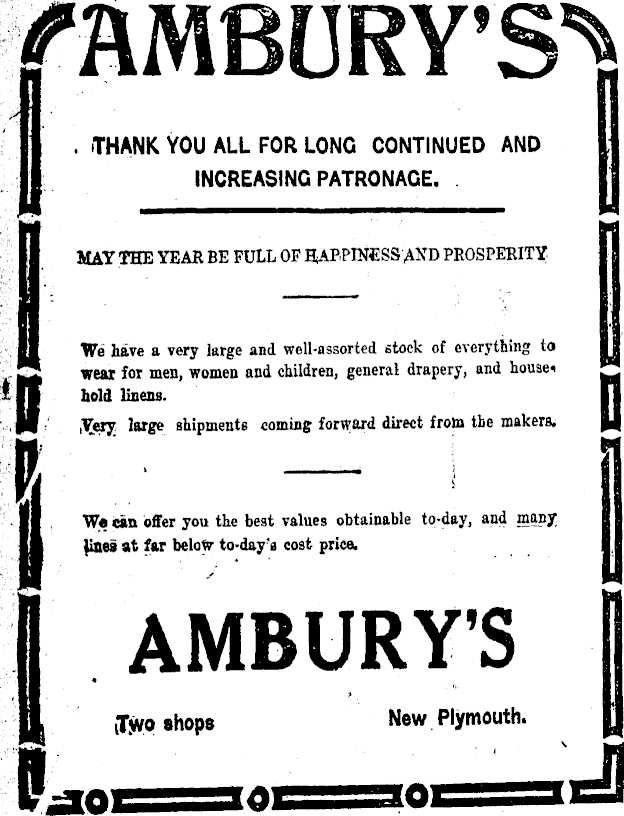 AMBURY'S

THANK YOU ALL FOR LONG CONTINUED AND INCREASING PATRONAGE.

MAY THE YEAR BE FULL OF HAPPINESS AND PROSPERITY

We have a very large and well-assorted stock of everything to wear for men, women and children, general drapery, and household linens.

Very large shipments coming forward direct from the makers.

We can offer you the best values obtainable to-day, and many lines at far below to-day's cost price.

AMBURY'S

Two shops

New Plymouth.